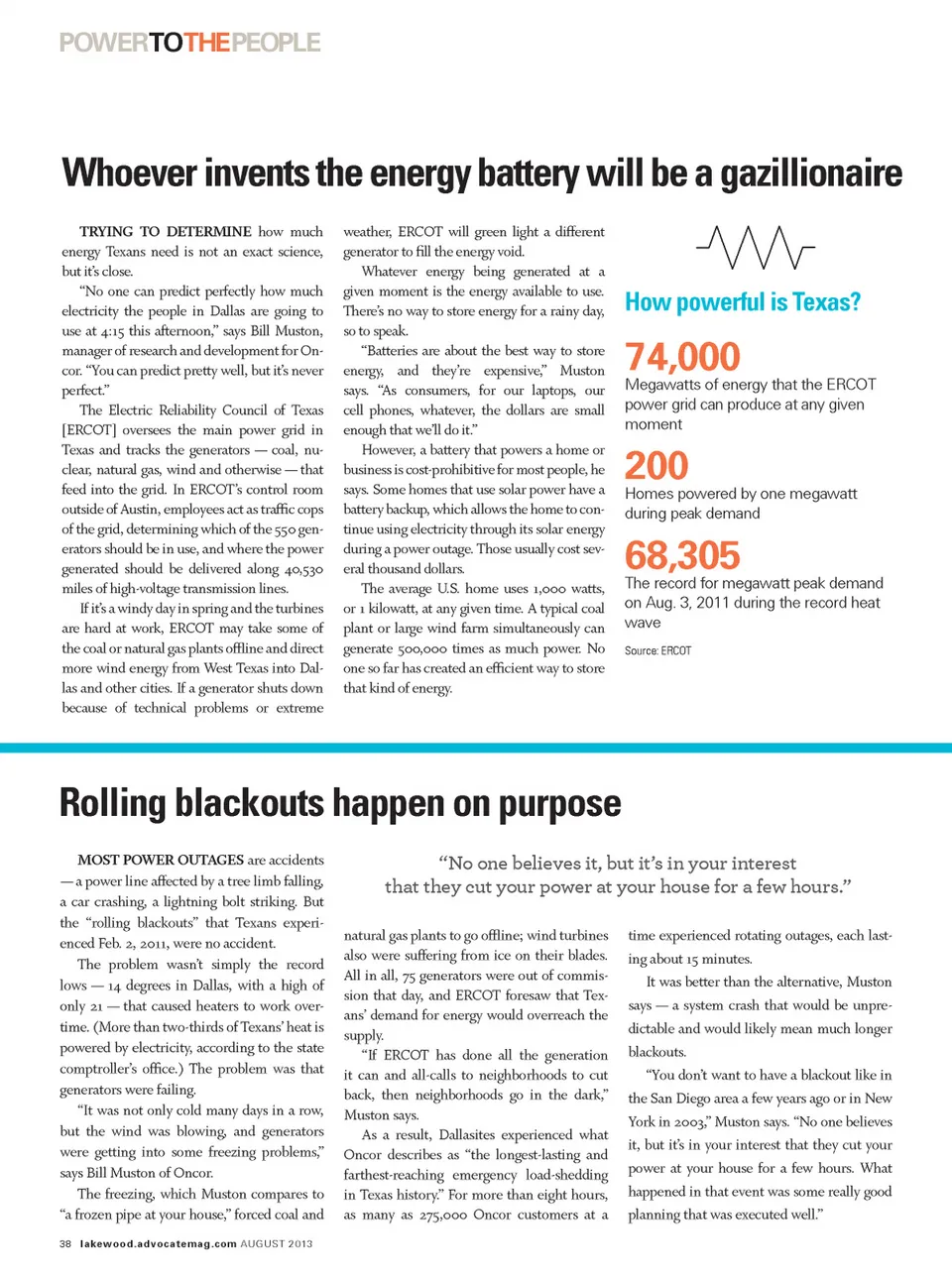 POWERTOTHEPEOPLE

Whoever invents the energy battery will be a gazillionaire

TRYING TO DETERMINE how much energy Texans need is not an exact science, but it's close.

"No one can predict perfectly how much electricity the people in Dallas are going to use at 4:15 this afternoon," says Bill Muston, manager of research and development for Oncor. "You can predict pretty well, but it's never perfect."

The Electric Reliability Council of Texas [ERCOT] oversees the main power grid in Texas and tracks the generators — coal, nuclear, natural gas, wind and otherwise — that feed into the grid. In ERCOT's control room outside of Austin, employees act as traffic cops of the grid, determining which of the 550 generators should be in use, and where the power generated should be delivered along 40,530 miles of high-voltage transmission lines.

If it's a windy day in spring and the turbines are hard at work, ERCOT may take some of the coal or natural gas plants offline and direct more wind energy from West Texas into Dallas and other cities. If a generator shuts down because of technical problems or extreme weather, ERCOT will green light a different generator to fill the energy void.

Whatever energy being generated at a given moment is the energy available to use. There's no way to store energy for a rainy day, so to speak.

"Batteries are about the best way to store energy, and they're expensive," Muston says. "As consumers, for our laptops, our cell phones, whatever, the dollars are small enough that we'll do it."

However, a battery that powers a home or business is cost-prohibitive for most people, he says. Some homes that use solar power have a battery backup, which allows the home to continue using electricity through its solar energy during a power outage. Those usually cost several thousand dollars.

The average U.S. home uses 1,000 watts, or 1 kilowatt, at any given time. A typical coal plant or large wind farm simultaneously can generate 500,000 times as much power. No one so far has created an efficient way to store that kind of energy.

How powerful is Texas?

74,000
Megawatts of energy that the ERCOT power grid can produce at any given moment

200
Homes powered by one megawatt during peak demand

68,305
The record for megawatt peak demand on Aug. 3, 2011 during the record heat wave

Source: ERCOT

Rolling blackouts happen on purpose

"No one believes it, but it's in your interest that they cut your power at your house for a few hours."

MOST POWER OUTAGES are accidents — a power line affected by a tree limb falling, a car crashing, a lightning bolt striking. But the "rolling blackouts" that Texans experienced Feb. 2, 2011, were no accident.

The problem wasn't simply the record lows — 14 degrees in Dallas, with a high of only 21 — that caused heaters to work overtime. (More than two-thirds of Texans' heat is powered by electricity, according to the state comptroller's office.) The problem was that generators were failing.

"It was not only cold many days in a row, but the wind was blowing, and generators were getting into some freezing problems," says Bill Muston of Oncor.

The freezing, which Muston compares to "a frozen pipe at your house," forced coal and natural gas plants to go offline; wind turbines also were suffering from ice on their blades. All in all, 75 generators were out of commission that day, and ERCOT foresaw that Texans' demand for energy would overreach the supply.

"If ERCOT has done all the generation it can and all-calls to neighborhoods to cut back, then neighborhoods go in the dark," Muston says.

As a result, Dallasites experienced what Oncor describes as "the longest-lasting and farthest-reaching emergency load-shedding in Texas history." For more than eight hours, as many as 275,000 Oncor customers at a time experienced rotating outages, each lasting about 15 minutes.

It was better than the alternative, Muston says — a system crash that would be unpredictable and would likely mean much longer blackouts.

"You don't want to have a blackout like in the San Diego area a few years ago or in New York in 2003," Muston says. "No one believes it, but it's in your interest that they cut your power at your house for a few hours. What happened in that event was some really good planning that was executed well."

38 lakewood.advocatemag.com AUGUST 2013